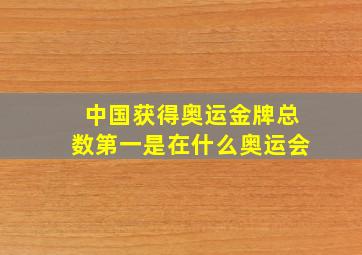 中国获得奥运金牌总数第一是在什么奥运会